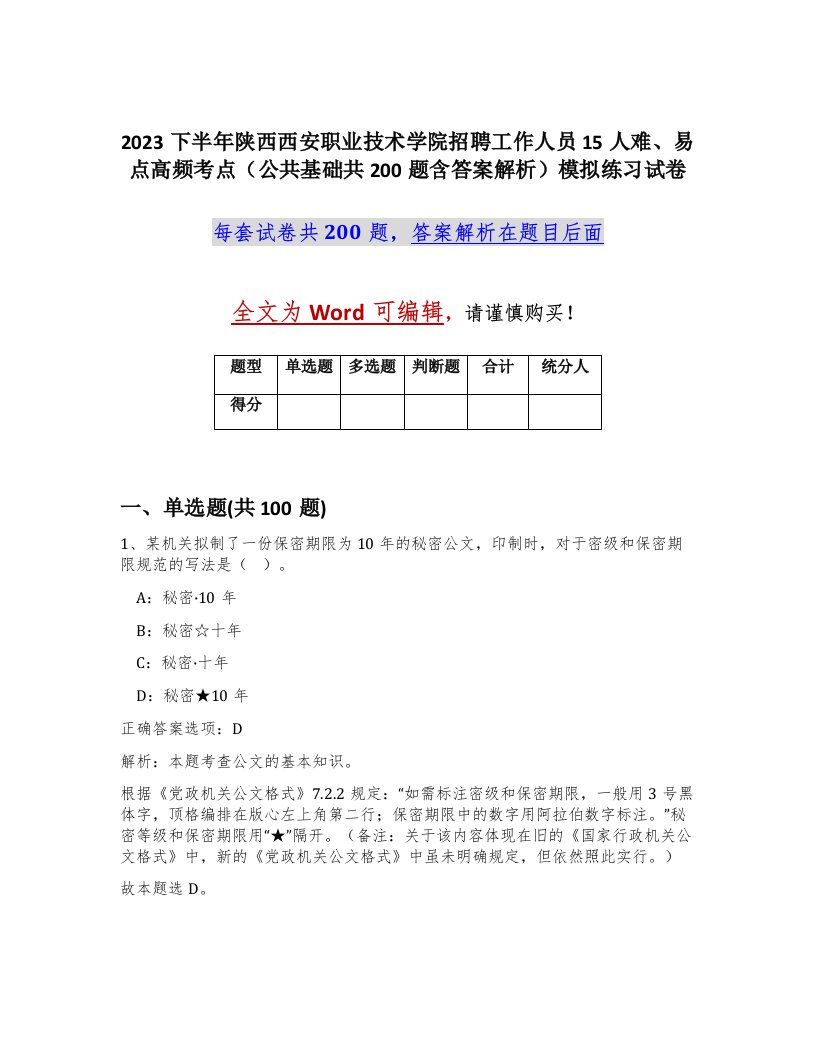 2023 下半年陕西西安职业技术学院招聘工作人员 15 人难、易点高频考点（公共基础共 200 题含答案解析）模拟练习试卷

每套试卷共 200 题，答案解析在题目后面

全文为 Word 可编辑，请谨慎购买！

| 题型 | 单选题 | 多选题 | 判断题 | 合计 | 统分人 |
|---|---|---|---|---|---|
| 得分 | | | | | |

一、单选题(共 100 题)

1、某机关拟制了一份保密期限为 10 年的秘密公文，印制时，对于密级和保密期限规范的写法是（ ）。

A：秘密·10 年

B：秘密☆十年

C：秘密·十年

D：秘密★10 年

正确答案选项：D

解析：本题考查公文的基本知识。

根据《党政机关公文格式》7.2.2 规定：“如需标注密级和保密期限，一般用 3 号黑体字，顶格编排在版心左上角第二行；保密期限中的数字用阿拉伯数字标注。”秘密等级和保密期限用“★”隔开。（备注：关于该内容体现在旧的《国家行政机关公文格式》中，新的《党政机关公文格式》中虽未明确规定，但依然照此实行。）

故本题选 D。